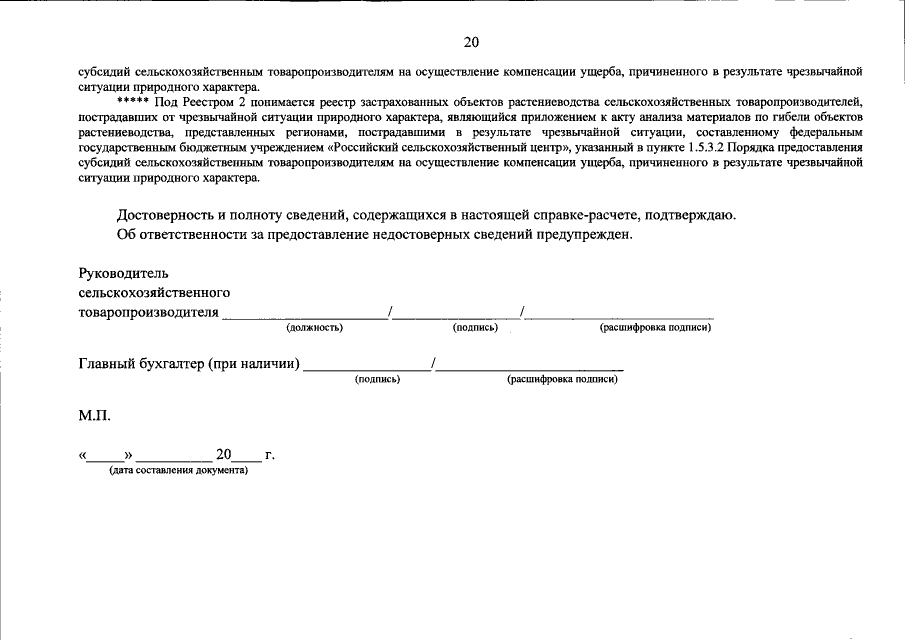 20

субсидий сельскохозяйственным товаропроизводителям на осуществление компенсации ущерба, причиненного в результате чрезвычайной ситуации природного характера.

***** Под Реестром 2 понимается реестр застрахованных объектов растениеводства сельскохозяйственных товаропроизводителей, пострадавших от чрезвычайной ситуации природного характера, являющийся приложением к акту анализа материалов по гибели объектов растениеводства, представленных регионами, пострадавшими в результате чрезвычайной ситуации, составленному федеральным государственным бюджетным учреждением «Российский сельскохозяйственный центр», указанный в пункте 1.5.3.2 Порядка предоставления субсидий сельскохозяйственным товаропроизводителям на осуществление компенсации ущерба, причиненного в результате чрезвычайной ситуации природного характера.

Достоверность и полноту сведений, содержащихся в настоящей справке-расчете, подтверждаю.

Об ответственности за предоставление недостоверных сведений предупрежден.

Руководитель
сельскохозяйственного
товаропроизводителя ____/____/____
(должность) (подпись) (расшифровка подписи)

Главный бухгалтер (при наличии) ____/____
(подпись) (расшифровка подписи)

М.П.

«____» ____ 20____ г.
(дата составления документа)